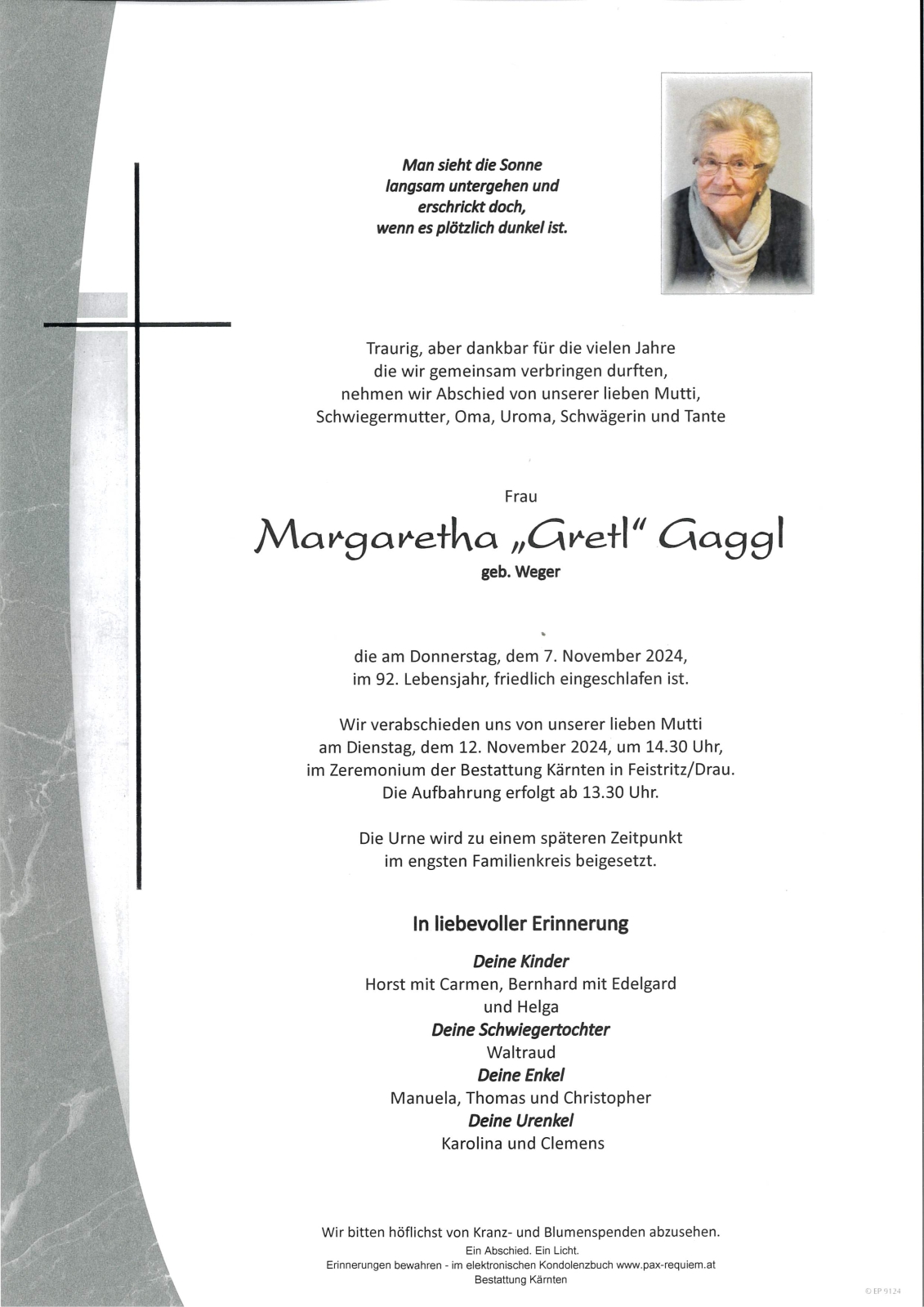 Man sieht die Sonne
langsam untergehen und
erschrickt doch,
wenn es plötzlich dunkel ist.

Traurig, aber dankbar für die vielen Jahre
die wir gemeinsam verbringen durften,
nehmen wir Abschied von unserer lieben Mutti,
Schwiegermutter, Oma, Uroma, Schwägerin und Tante

Frau

Margaretha „Gretl" Gaggl

geb. Weger

die am Donnerstag, dem 7. November 2024,
im 92. Lebensjahr, friedlich eingeschlafen ist.

Wir verabschieden uns von unserer lieben Mutti
am Dienstag, dem 12. November 2024, um 14.30 Uhr,
im Zeremonium der Bestattung Kärnten in Feistritz/Drau.
Die Aufbahrung erfolgt ab 13.30 Uhr.

Die Urne wird zu einem späteren Zeitpunkt
im engsten Familienkreis beigesetzt.

In liebevoller Erinnerung

Deine Kinder
Horst mit Carmen, Bernhard mit Edelgard
und Helga
Deine Schwiegertochter
Waltraud
Deine Enkel
Manuela, Thomas und Christopher
Deine Urenkel
Karolina und Clemens

Wir bitten höflichst von Kranz- und Blumenspenden abzusehen.
Ein Abschied. Ein Licht.
Erinnerungen bewahren - im elektronischen Kondolenzbuch www.pax-requiem.at
Bestattung Kärnten

© EP 9124